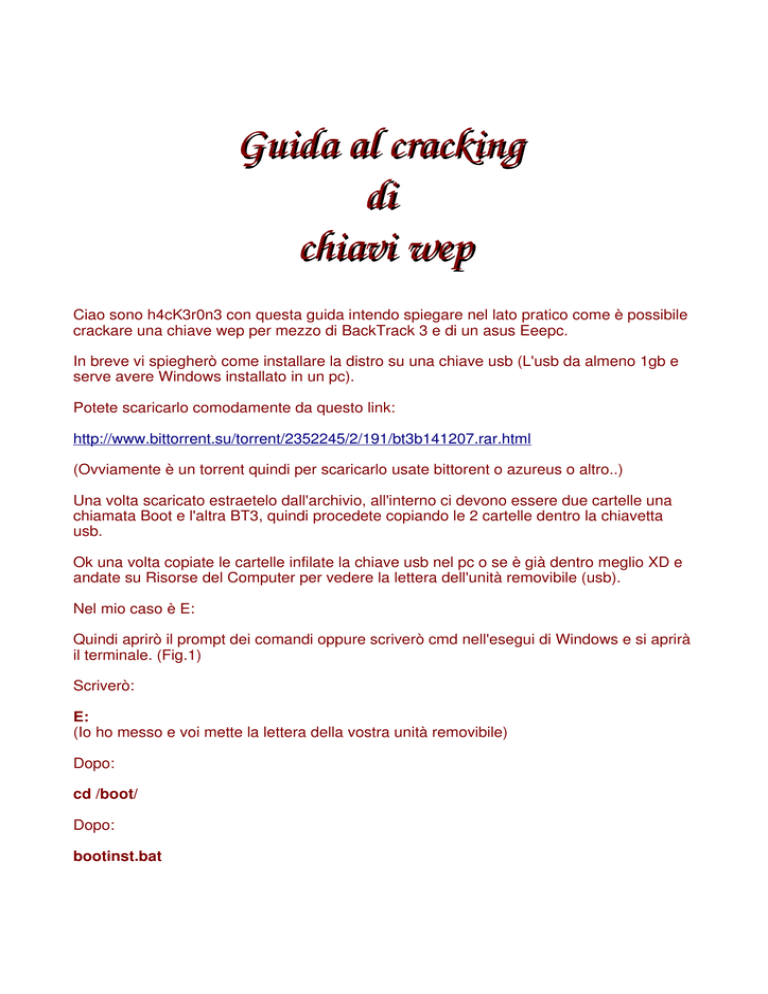 Guida al cracking
di
chiavi wep

Ciao sono h4cK3r0n3 con questa guida intendo spiegare nel lato pratico come è possibile crackare una chiave wep per mezzo di BackTrack 3 e di un asus Eeepc.

In breve vi spiegherò come installare la distro su una chiave usb (L'usb da almeno 1gb e serve avere Windows installato in un pc).

Potete scaricarlo comodamente da questo link:

http://www.bittorrent.su/torrent/2352245/2/191/bt3b141207.rar.html

(Ovviamente è un torrent quindi per scaricarlo usate bittorent o azureus o altro..)

Una volta scaricato estraetelo dall'archivio, all'interno ci devono essere due cartelle una chiamata Boot e l'altra BT3, quindi procedete copiando le 2 cartelle dentro la chiavetta usb.

Ok una volta copiate le cartelle infilate la chiave usb nel pc o se è già dentro meglio XD e andate su Risorse del Computer per vedere la lettera dell'unità removibile (usb).

Nel mio caso è E:

Quindi aprirò il prompt dei comandi oppure scriverò cmd nell'esegui di Windows e si aprirà il terminale. (Fig.1)

Scriverò:

E:
(Io ho messo e voi mette la lettera della vostra unità removibile)

Dopo:

cd /boot/

Dopo:

bootinst.bat